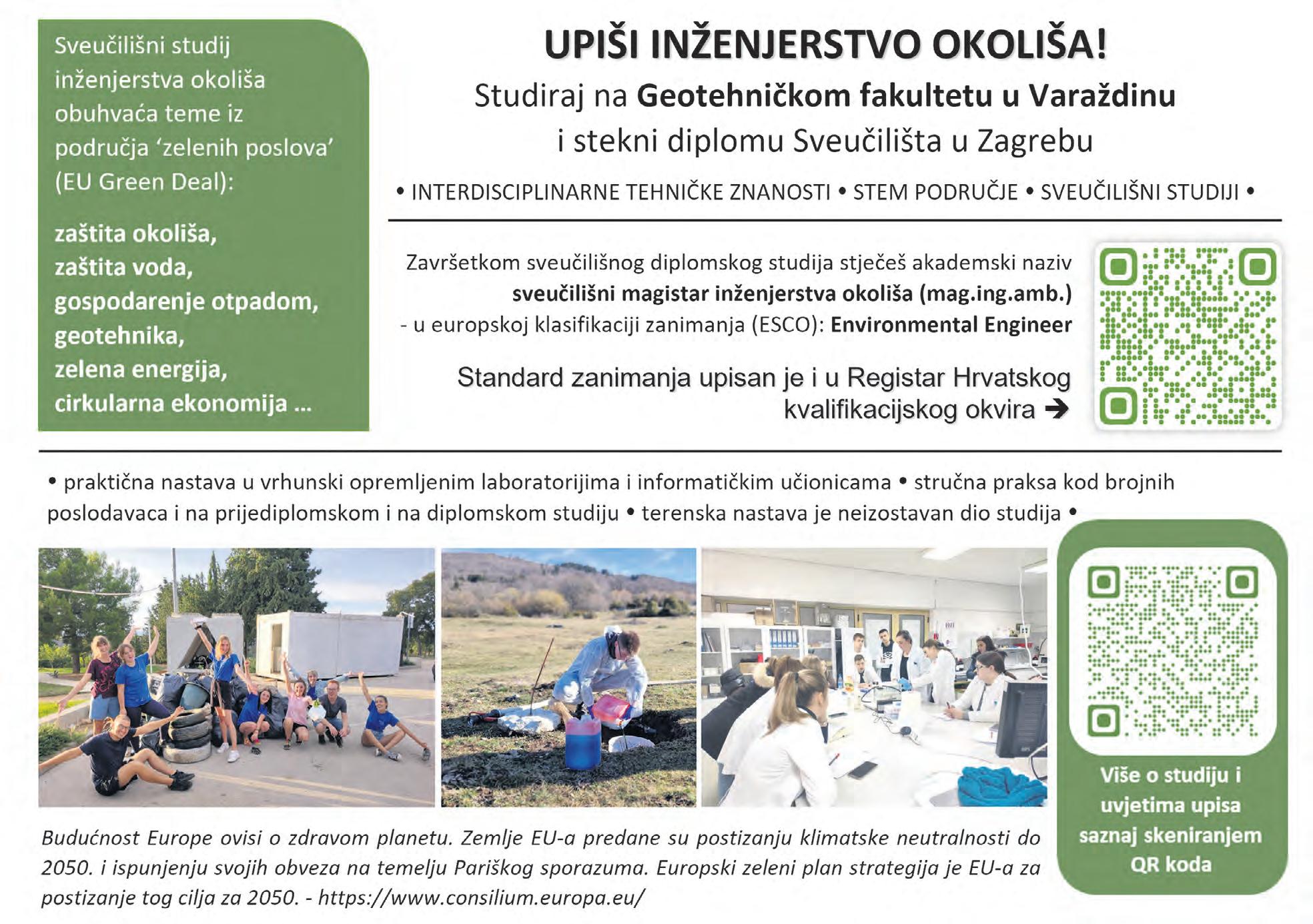 Sveučilišni studij inženjerstva okoliša obuhvaća teme iz područja 'zelenih poslova' (EU Green Deal):

zaštita okoliša,
zaštita voda,
gospodarenje otpadom,
geotehnika,
zelena energija,
cirkularna ekonomija ...

UPIŠI INŽENJERSTVO OKOLIŠA!

Studiraj na Geotehničkom fakultetu u Varaždinu i stekni diplomu Sveučilišta u Zagrebu

• INTERDISCIPLINARNE TEHNIČKE ZNANOSTI • STEM PODRUČJE • SVEUČILIŠNI STUDIJI •

Završetkom sveučilišnog diplomskog studija stječeš akademski naziv sveučilišni magistar inženjerstva okoliša (mag.ing.amb.) - u europskoj klasifikaciji zanimanja (ESCO): Environmental Engineer

Standard zanimanja upisan je i u Registar Hrvatskog kvalifikacijskog okvira ➔

• praktična nastava u vrhunski opremljenim laboratorijima i informatičkim učionicama • stručna praksa kod brojnih poslodavaca i na prijediplomskom i na diplomskom studiju • terenska nastava je neizostavan dio studija •

Više o studiju i uvjetima upisa saznaj skeniranjem QR koda

Budućnost Europe ovisi o zdravom planetu. Zemlje EU-a predane su postizanju klimatske neutralnosti do 2050. i ispunjenju svojih obveza na temelju Pariškog sporazuma. Europski zeleni plan strategija je EU-a za postizanje tog cilja za 2050. - https://www.consilium.europa.eu/